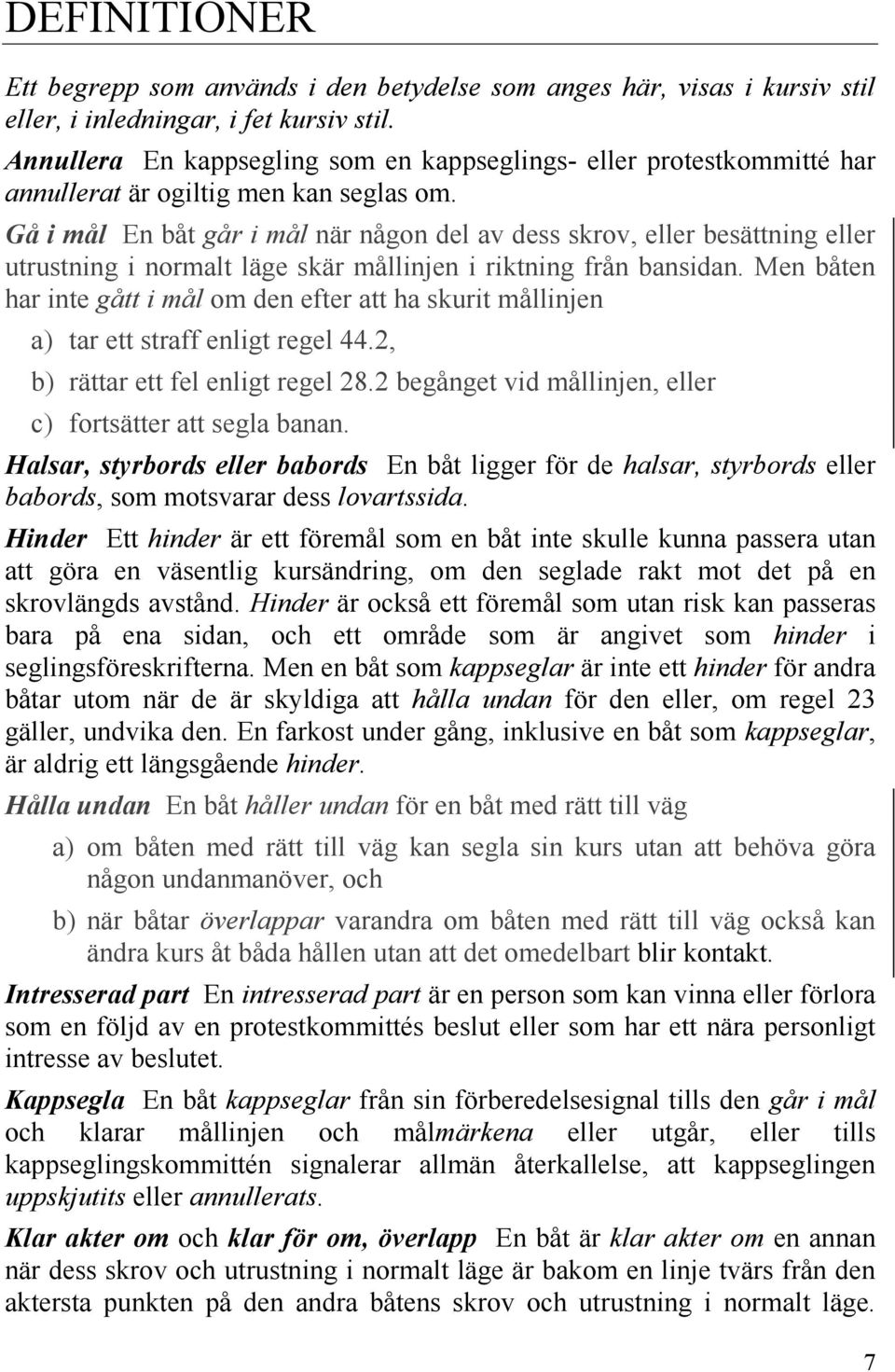 DEFINITIONER

Ett begrepp som används i den betydelse som anges här, visas i kursiv stil eller, i inledningar, i fet kursiv stil.

Annullera En kappsegling som en kappseglings- eller protestkommitté har annullerat är ogiltig men kan seglas om.

Gå i mål En båt går i mål när någon del av dess skrov, eller besättning eller utrustning i normalt läge skär mållinjen i riktning från bansidan. Men båten har inte gått i mål om den efter att ha skurit mållinjen

a) tar ett straff enligt regel 44.2,

b) rättar ett fel enligt regel 28.2 begånget vid mållinjen, eller

c) fortsätter att segla banan.

Halsar, styrbords eller babords En båt ligger för de halsar, styrbords eller babords, som motsvarar dess lovartssida.

Hinder Ett hinder är ett föremål som en båt inte skulle kunna passera utan att göra en väsentlig kursändring, om den seglade rakt mot det på en skrovlängds avstånd. Hinder är också ett föremål som utan risk kan passeras bara på ena sidan, och ett område som är angivet som hinder i seglingsföreskrifterna. Men en båt som kappseglar är inte ett hinder för andra båtar utom när de är skyldiga att hålla undan för den eller, om regel 23 gäller, undvika den. En farkost under gång, inklusive en båt som kappseglar, är aldrig ett längsgående hinder.

Hålla undan En båt håller undan för en båt med rätt till väg

a) om båten med rätt till väg kan segla sin kurs utan att behöva göra någon undanmanöver, och

b) när båtar överlappar varandra om båten med rätt till väg också kan ändra kurs åt båda hållen utan att det omedelbart blir kontakt.

Intresserad part En intresserad part är en person som kan vinna eller förlora som en följd av en protestkommittés beslut eller som har ett nära personligt intresse av beslutet.

Kappsegla En båt kappseglar från sin förberedelsesignal tills den går i mål och klarar mållinjen och målmärkena eller utgår, eller tills kappseglingskommittén signalerar allmän återkallelse, att kappseglingen uppskjutits eller annullerats.

Klar akter om och klar för om, överlapp En båt är klar akter om en annan när dess skrov och utrustning i normalt läge är bakom en linje tvärs från den aktersta punkten på den andra båtens skrov och utrustning i normalt läge.

7